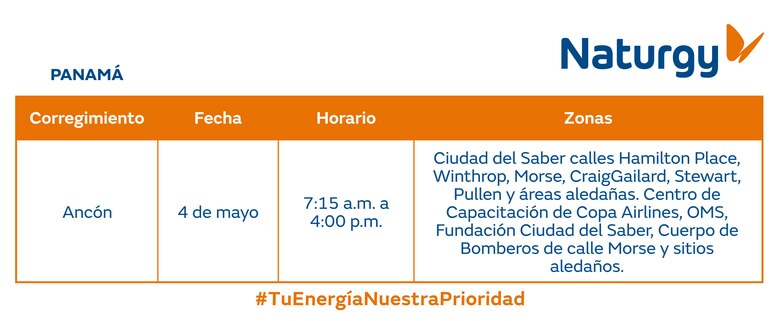 Naturgy

PANAMÁ

| Corregimiento | Fecha | Horario | Zonas |
|---|---|---|---|
| Ancón | 4 de mayo | 7:15 a.m. a 4:00 p.m. | Ciudad del Saber calles Hamilton Place, Winthrop, Morse, CraigGailard, Stewart, Pullen y áreas aledañas. Centro de Capacitación de Copa Airlines, OMS, Fundación Ciudad del Saber, Cuerpo de Bomberos de calle Morse y sitios aledaños. |

#TuEnergíaNuestraPrioridad